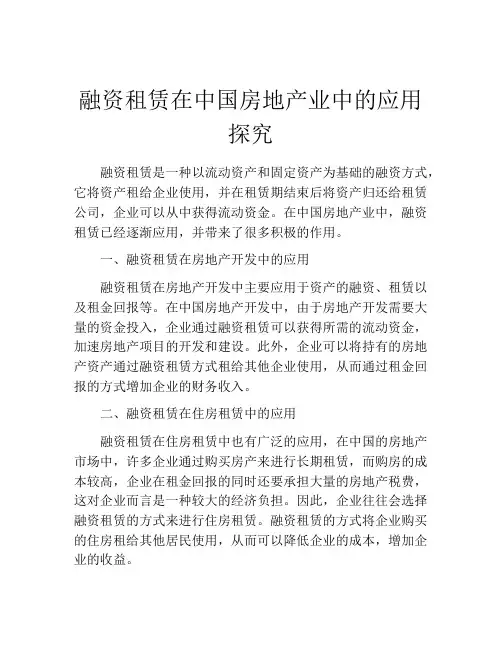 融资租赁在中国房地产业中的应用探究

融资租赁是一种以流动资产和固定资产为基础的融资方式，它将资产租给企业使用，并在租赁期结束后将资产归还给租赁公司，企业可以从中获得流动资金。在中国房地产业中，融资租赁已经逐渐应用，并带来了很多积极的作用。

一、融资租赁在房地产开发中的应用

融资租赁在房地产开发中主要应用于资产的融资、租赁以及租金回报等。在中国房地产开发中，由于房地产开发需要大量的资金投入，企业通过融资租赁可以获得所需的流动资金，加速房地产项目的开发和建设。此外，企业可以将持有的房地产资产通过融资租赁方式租给其他企业使用，从而通过租金回报的方式增加企业的财务收入。

二、融资租赁在住房租赁中的应用

融资租赁在住房租赁中也有广泛的应用，在中国的房地产市场中，许多企业通过购买房产来进行长期租赁，而购房的成本较高，企业在租金回报的同时还要承担大量的房地产税费，这对企业而言是一种较大的经济负担。因此，企业往往会选择融资租赁的方式来进行住房租赁。融资租赁的方式将企业购买的住房租给其他居民使用，从而可以降低企业的成本，增加企业的收益。